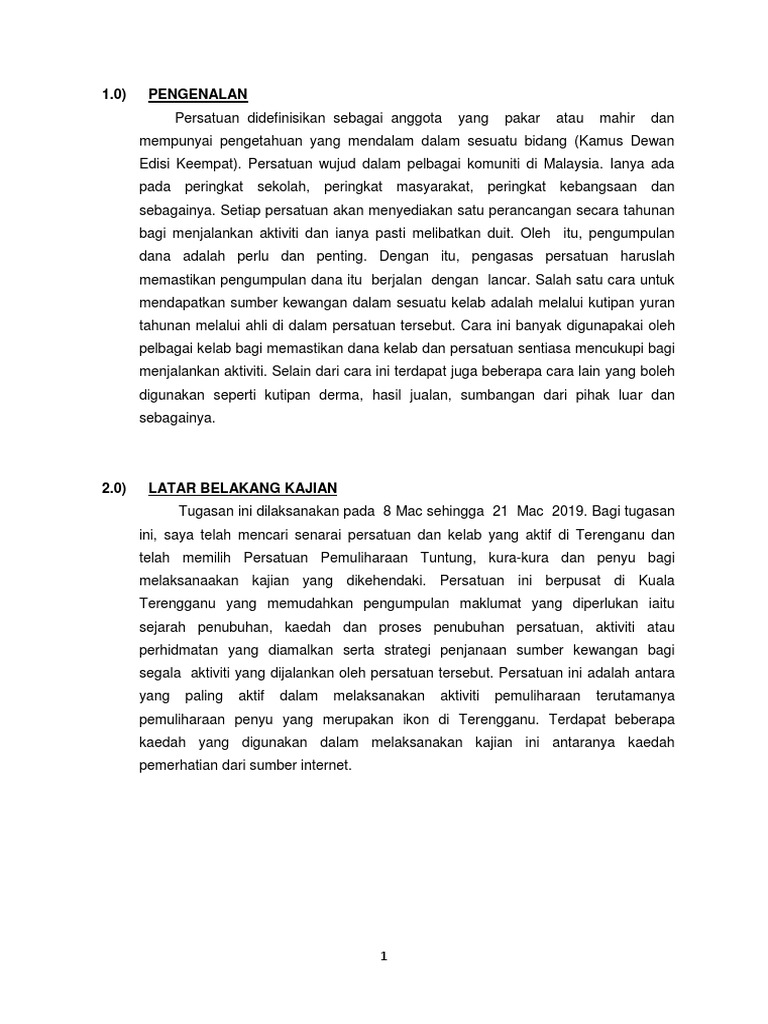 1.0) PENGENALAN

Persatuan didefinisikan sebagai anggota yang pakar atau mahir dan mempunyai pengetahuan yang mendalam dalam sesuatu bidang (Kamus Dewan Edisi Keempat). Persatuan wujud dalam pelbagai komuniti di Malaysia. Ianya ada pada peringkat sekolah, peringkat masyarakat, peringkat kebangsaan dan sebagainya. Setiap persatuan akan menyediakan satu perancangan secara tahunan bagi menjalankan aktiviti dan ianya pasti melibatkan duit. Oleh itu, pengumpulan dana adalah perlu dan penting. Dengan itu, pengasas persatuan haruslah memastikan pengumpulan dana itu berjalan dengan lancar. Salah satu cara untuk mendapatkan sumber kewangan dalam sesuatu kelab adalah melalui kutipan yuran tahunan melalui ahli di dalam persatuan tersebut. Cara ini banyak digunapakai oleh pelbagai kelab bagi memastikan dana kelab dan persatuan sentiasa mencukupi bagi menjalankan aktiviti. Selain dari cara ini terdapat juga beberapa cara lain yang boleh digunakan seperti kutipan derma, hasil jualan, sumbangan dari pihak luar dan sebagainya.

2.0) LATAR BELAKANG KAJIAN

Tugasan ini dilaksanakan pada 8 Mac sehingga 21 Mac 2019. Bagi tugasan ini, saya telah mencari senarai persatuan dan kelab yang aktif di Terenganu dan telah memilih Persatuan Pemuliharaan Tuntung, kura-kura dan penyu bagi melaksanaakan kajian yang dikehendaki. Persatuan ini berpusat di Kuala Terengganu yang memudahkan pengumpulan maklumat yang diperlukan iaitu sejarah penubuhan, kaedah dan proses penubuhan persatuan, aktiviti atau perhidmatan yang diamalkan serta strategi penjanaan sumber kewangan bagi segala aktiviti yang dijalankan oleh persatuan tersebut. Persatuan ini adalah antara yang paling aktif dalam melaksanakan aktiviti pemuliharaan terutamanya pemuliharaan penyu yang merupakan ikon di Terengganu. Terdapat beberapa kaedah yang digunakan dalam melaksanakan kajian ini antaranya kaedah pemerhatian dari sumber internet.

1